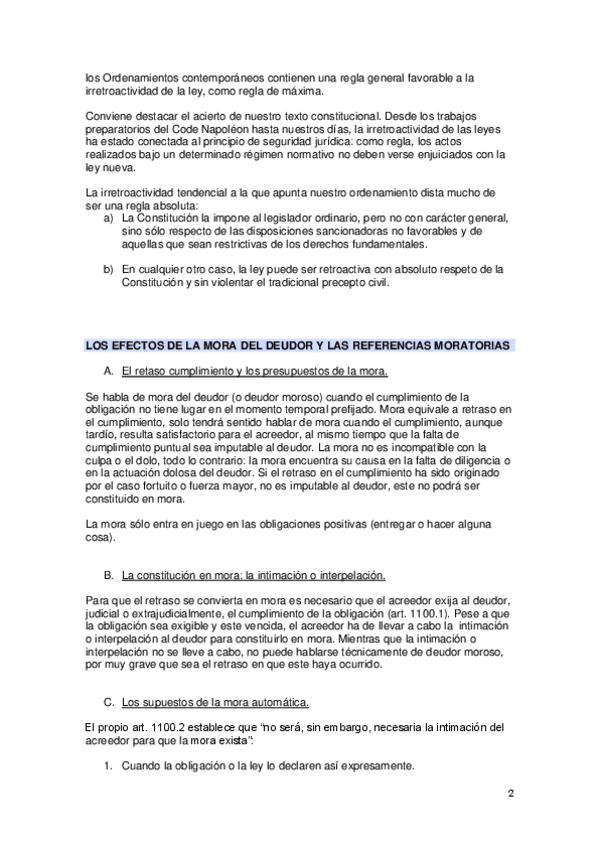 los Ordenamientos contemporáneos contienen una regla general favorable a la irretroactividad de la ley, como regla de máxima.

Conviene destacar el acierto de nuestro texto constitucional. Desde los trabajos preparatorios del Code Napoléon hasta nuestros días, la irretroactividad de las leyes ha estado conectada al principio de seguridad jurídica: como regla, los actos realizados bajo un determinado régimen normativo no deben verse enjuiciados con la ley nueva.

La irretroactividad tendencial a la que apunta nuestro ordenamiento dista mucho de ser una regla absoluta:
a) La Constitución la impone al legislador ordinario, pero no con carácter general, sino sólo respecto de las disposiciones sancionadoras no favorables y de aquellas que sean restrictivas de los derechos fundamentales.

b) En cualquier otro caso, la ley puede ser retroactiva con absoluto respeto de la Constitución y sin violentar el tradicional precepto civil.

LOS EFECTOS DE LA MORA DEL DEUDOR Y LAS REFERENCIAS MORATORIAS

A. El retaso cumplimiento y los presupuestos de la mora.

Se habla de mora del deudor (o deudor moroso) cuando el cumplimiento de la obligación no tiene lugar en el momento temporal prefijado. Mora equivale a retraso en el cumplimiento, solo tendrá sentido hablar de mora cuando el cumplimiento, aunque tardío, resulta satisfactorio para el acreedor, al mismo tiempo que la falta de cumplimiento puntual sea imputable al deudor. La mora no es incompatible con la culpa o el dolo, todo lo contrario: la mora encuentra su causa en la falta de diligencia o en la actuación dolosa del deudor. Si el retraso en el cumplimiento ha sido originado por el caso fortuito o fuerza mayor, no es imputable al deudor, este no podrá ser constituido en mora.

La mora sólo entra en juego en las obligaciones positivas (entregar o hacer alguna cosa).

B. La constitución en mora: la intimación o interpelación.

Para que el retraso se convierta en mora es necesario que el acreedor exija al deudor, judicial o extrajudicialmente, el cumplimiento de la obligación (art. 1100.1). Pese a que la obligación sea exigible y este vencida, el acreedor ha de llevar a cabo la intimación o interpelación al deudor para constituirlo en mora. Mientras que la intimación o interpelación no se lleve a cabo, no puede hablarse técnicamente de deudor moroso, por muy grave que sea el retraso en que este haya ocurrido.

C. Los supuestos de la mora automática.

El propio art. 1100.2 establece que "no será, sin embargo, necesaria la intimación del acreedor para que la mora exista":

1. Cuando la obligación o la ley lo declaren así expresamente.

2